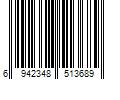 6 942348 513689